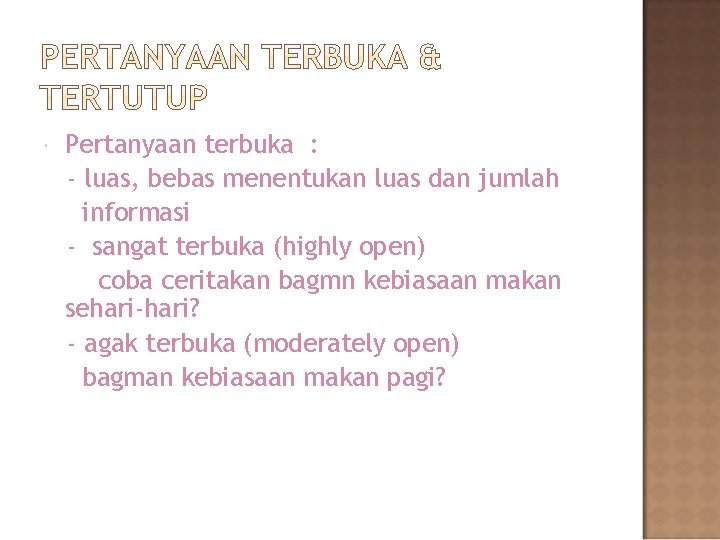 PERTANYAAN TERBUKA & TERTUTUP

Pertanyaan terbuka :
- luas, bebas menentukan luas dan jumlah informasi
- sangat terbuka (highly open)
coba ceritakan bagmn kebiasaan makan sehari-hari?
- agak terbuka (moderately open)
bagman kebiasaan makan pagi?